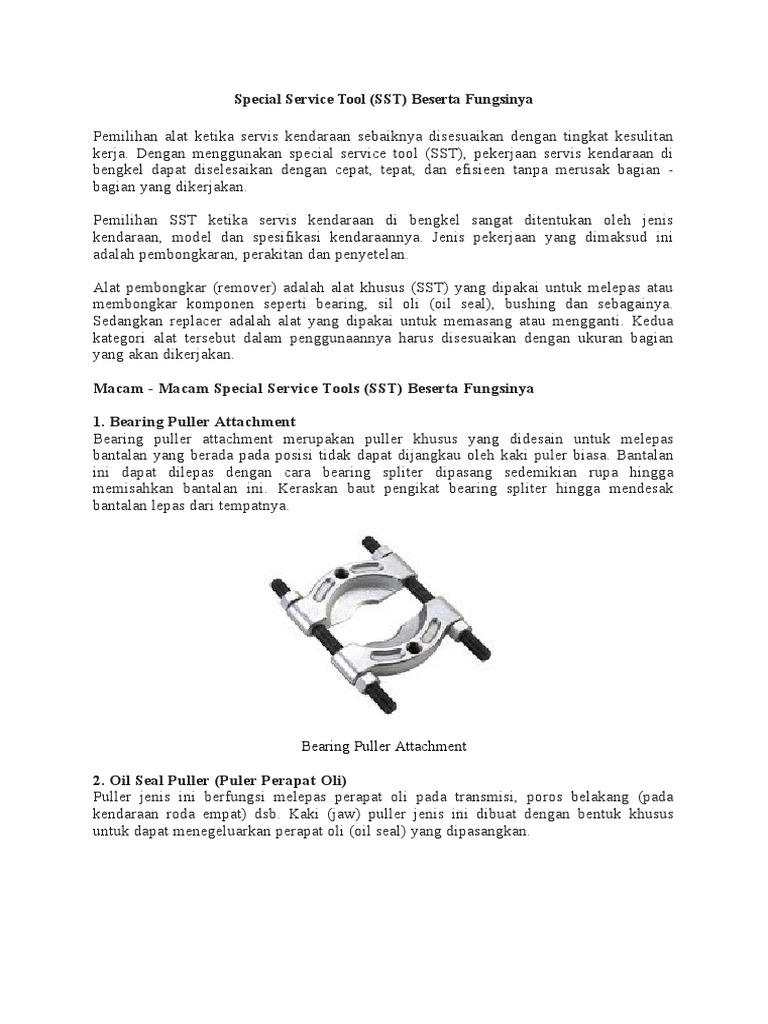 Special Service Tool (SST) Beserta Fungsinya

Pemilihan alat ketika servis kendaraan sebaiknya disesuaikan dengan tingkat kesulitan kerja. Dengan menggunakan special service tool (SST), pekerjaan servis kendaraan di bengkel dapat diselesaikan dengan cepat, tepat, dan efisieen tanpa merusak bagian - bagian yang dikerjakan.

Pemilihan SST ketika servis kendaraan di bengkel sangat ditentukan oleh jenis kendaraan, model dan spesifikasi kendaraannya. Jenis pekerjaan yang dimaksud ini adalah pembongkaran, perakitan dan penyetelan.

Alat pembongkar (remover) adalah alat khusus (SST) yang dipakai untuk melepas atau membongkar komponen seperti bearing, sil oli (oil seal), bushing dan sebagainya. Sedangkan replacer adalah alat yang dipakai untuk memasang atau mengganti. Kedua kategori alat tersebut dalam penggunaannya harus disesuaikan dengan ukuran bagian yang akan dikerjakan.

Macam - Macam Special Service Tools (SST) Beserta Fungsinya

1. Bearing Puller Attachment
Bearing puller attachment merupakan puller khusus yang didesain untuk melepas bantalan yang berada pada posisi tidak dapat dijangkau oleh kaki puler biasa. Bantalan ini dapat dilepas dengan cara bearing spliter dipasang sedemikian rupa hingga memisahkan bantalan ini. Keraskan baut pengikat bearing spliter hingga mendesak bantalan lepas dari tempatnya.

Bearing Puller Attachment

2. Oil Seal Puller (Puler Perapat Oli)
Puller jenis ini berfungsi melepas perapat oli pada transmisi, poros belakang (pada kendaraan roda empat) dsb. Kaki (jaw) puller jenis ini dibuat dengan bentuk khusus untuk dapat menegeluarkan perapat oli (oil seal) yang dipasangkan.